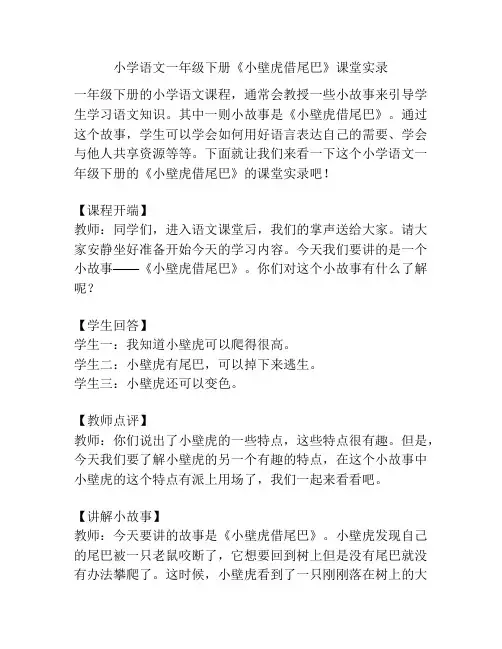 小学语文一年级下册《小壁虎借尾巴》课堂实录

一年级下册的小学语文课程，通常会教授一些小故事来引导学生学习语文知识。其中一则小故事是《小壁虎借尾巴》。通过这个故事，学生可以学会如何用好语言表达自己的需要、学会与他人共享资源等等。下面就让我们来看一下这个小学语文一年级下册的《小壁虎借尾巴》的课堂实录吧！

【课程开端】
教师：同学们，进入语文课堂后，我们的掌声送给大家。请大家安静坐好准备开始今天的学习内容。今天我们要讲的是一个小故事——《小壁虎借尾巴》。你们对这个小故事有什么了解呢？

【学生回答】
学生一：我知道小壁虎可以爬得很高。
学生二：小壁虎有尾巴，可以掉下来逃生。
学生三：小壁虎还可以变色。

【教师点评】
教师：你们说出了小壁虎的一些特点，这些特点很有趣。但是，今天我们要了解小壁虎的另一个有趣的特点，在这个小故事中小壁虎的这个特点有派上用场了，我们一起来看看吧。

【讲解小故事】
教师：今天要讲的故事是《小壁虎借尾巴》。小壁虎发现自己的尾巴被一只老鼠咬断了，它想要回到树上但是没有尾巴就没有办法攀爬了。这时候，小壁虎看到了一只刚刚落在树上的大